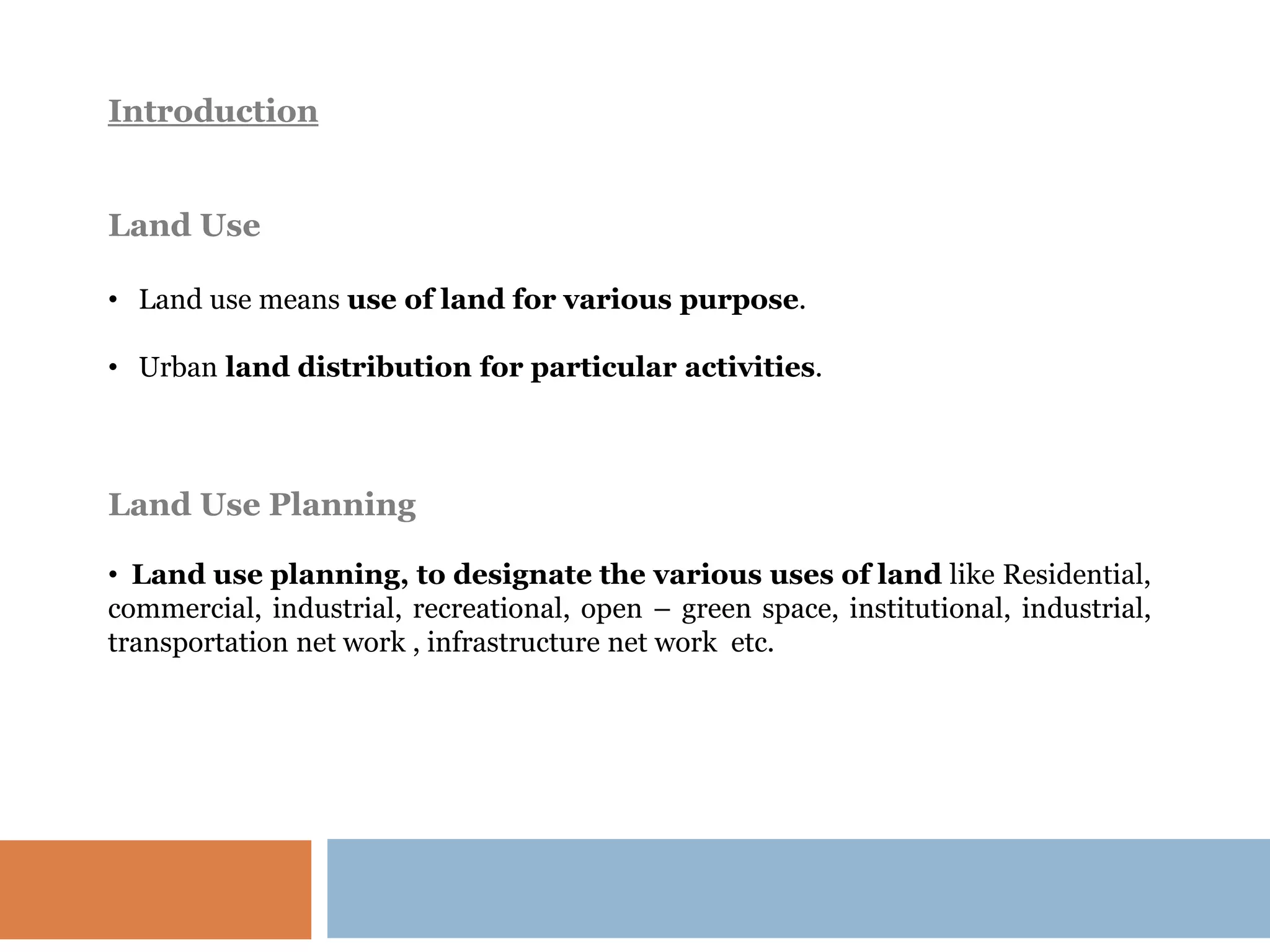 Introduction

Land Use

• Land use means use of land for various purpose.

• Urban land distribution for particular activities.

Land Use Planning

• Land use planning, to designate the various uses of land like Residential, commercial, industrial, recreational, open – green space, institutional, industrial, transportation net work , infrastructure net work etc.